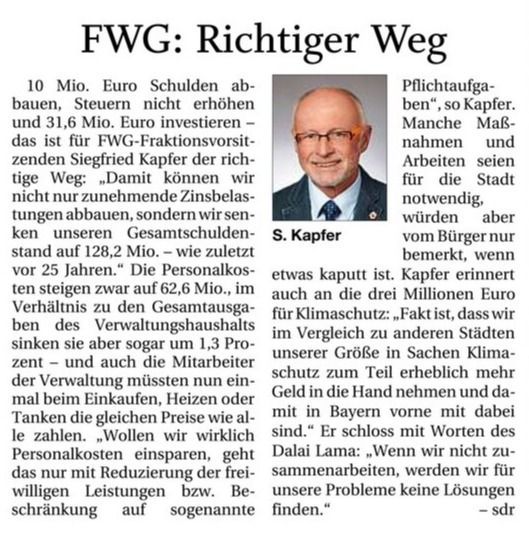 FWG: Richtiger Weg

10 Mio. Euro Schulden abbauen, Steuern nicht erhöhen und 31,6 Mio. Euro investieren – das ist für FWG-Fraktionsvorsitzenden Siegfried Kapfer der richtige Weg: „Damit können wir nicht nur zunehmende Zinsbelastungen abbauen, sondern wir senken unseren Gesamtschuldenstand auf 128,2 Mio. – wie zuletzt vor 25 Jahren.“ Die Personalkosten steigen zwar auf 62,6 Mio., im Verhältnis zu den Gesamtausgaben des Verwaltungshaushalts sinken sie aber sogar um 1,3 Prozent – und auch die Mitarbeiter der Verwaltung müssten nun einmal beim Einkaufen, Heizen oder Tanken die gleichen Preise wie alle zahlen. „Wollen wir wirklich Personalkosten einsparen, geht das nur mit Reduzierung der freiwilligen Leistungen bzw. Beschränkung auf sogenannte Pflichtaufgaben“, so Kapfer. Manche Maßnahmen und Arbeiten seien für die Stadt notwendig, würden aber vom Bürger nur bemerkt, wenn etwas kaputt ist. Kapfer erinnert auch an die drei Millionen Euro für Klimaschutz: „Fakt ist, dass wir im Vergleich zu anderen Städten unserer Größe in Sachen Klimaschutz zum Teil erheblich mehr Geld in die Hand nehmen und damit in Bayern vorne mit dabei sind.“ Er schloss mit Worten des Dalai Lama: „Wenn wir nicht zusammenarbeiten, werden wir für unsere Probleme keine Lösungen finden.“ – sdr

S. Kapfer